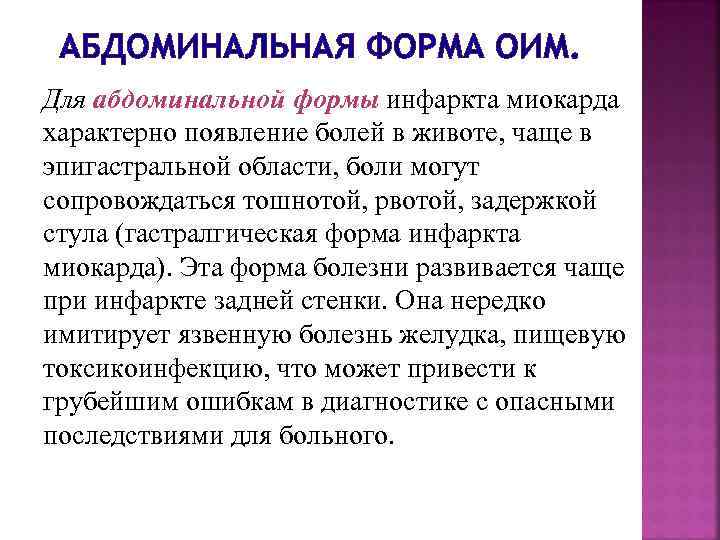 АБДОМИНАЛЬНАЯ ФОРМА ОИМ.

Для абдоминальной формы инфаркта миокарда характерно появление болей в животе, чаще в эпигастральной области, боли могут сопровождаться тошнотой, рвотой, задержкой стула (гастралгическая форма инфаркта миокарда). Эта форма болезни развивается чаще при инфаркте задней стенки. Она нередко имитирует язвенную болезнь желудка, пищевую токсикоинфекцию, что может привести к грубейшим ошибкам в диагностике с опасными последствиями для больного.